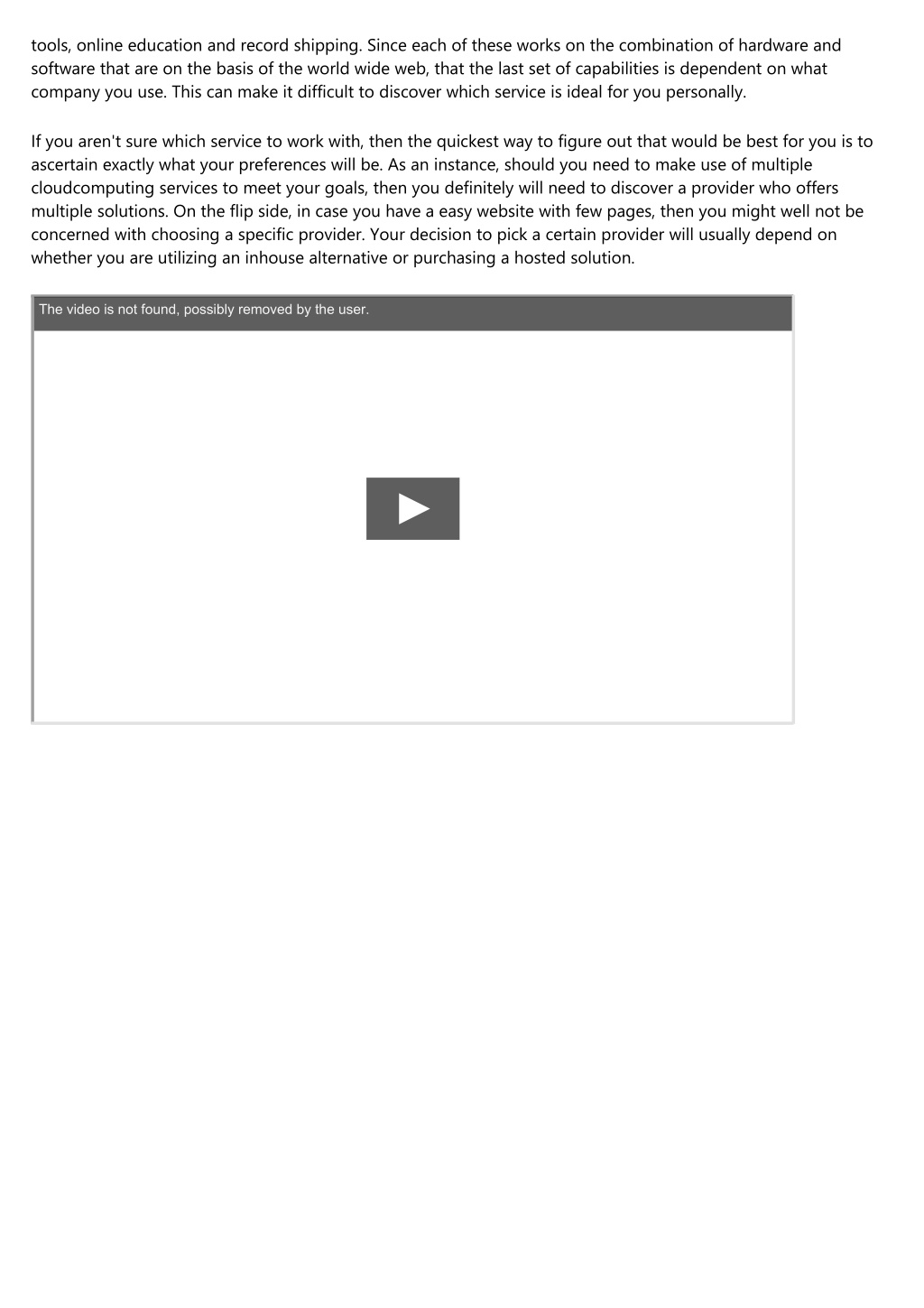 tools, online education and record shipping. Since each of these works on the combination of hardware and software that are on the basis of the world wide web, that the last set of capabilities is dependent on what company you use. This can make it difficult to discover which service is ideal for you personally.

If you aren't sure which service to work with, then the quickest way to figure out that would be best for you is to ascertain exactly what your preferences will be. As an instance, should you need to make use of multiple cloudcomputing services to meet your goals, then you definitely will need to discover a provider who offers multiple solutions. On the flip side, in case you have a easy website with few pages, then you might well not be concerned with choosing a specific provider. Your decision to pick a certain provider will usually depend on whether you are utilizing an inhouse alternative or purchasing a hosted solution.

The video is not found, possibly removed by the user.